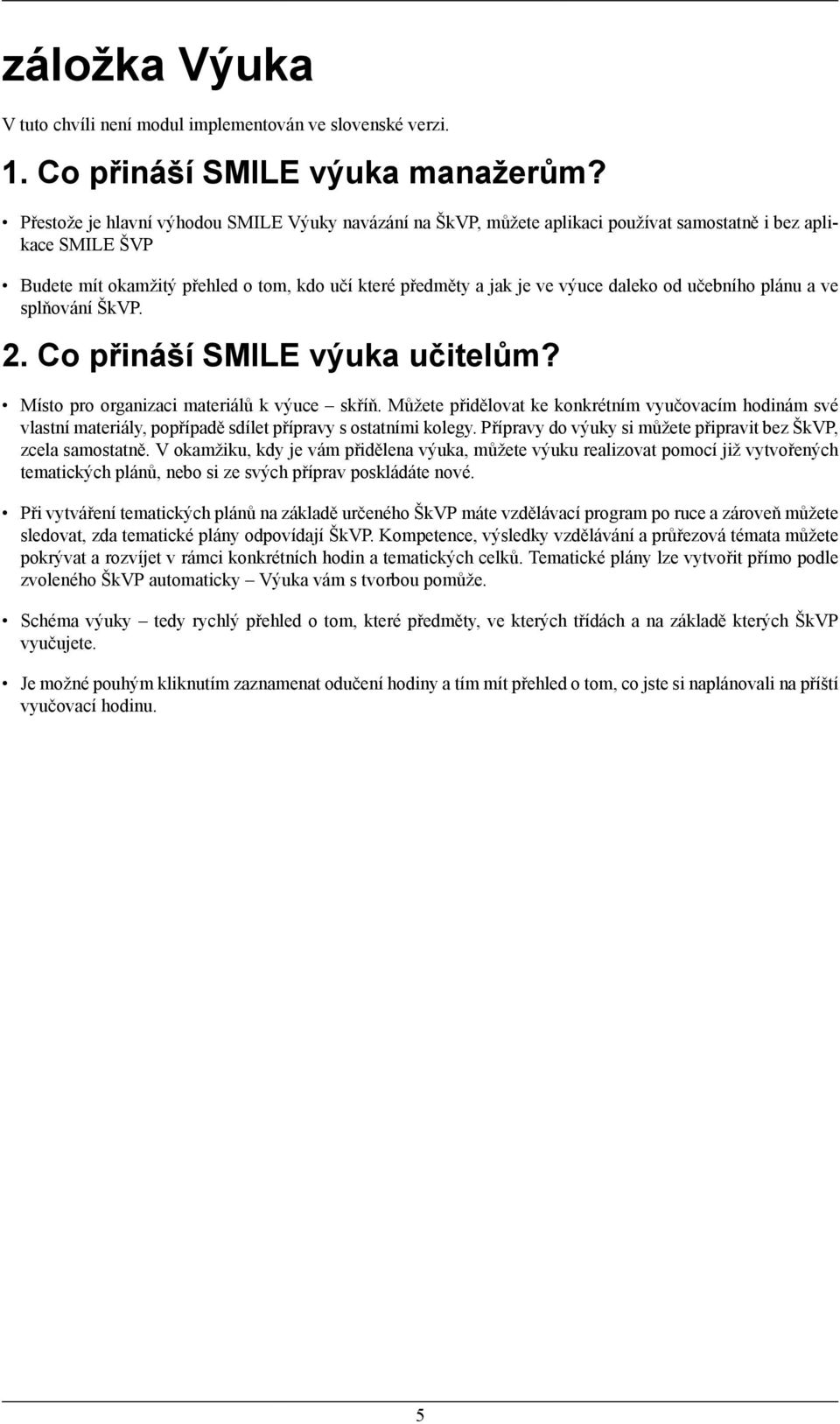 záložka Výuka

V tuto chvíli není modul implementován ve slovenské verzi.

1. Co přináší SMILE výuka manažerům?

• Přestože je hlavní výhodou SMILE Výuky navázání na ŠkVP, můžete aplikaci používat samostatně i bez aplikace SMILE ŠVP

• Budete mít okamžitý přehled o tom, kdo učí které předměty a jak je ve výuce daleko od učebního plánu a ve splňování ŠkVP.

2. Co přináší SMILE výuka učitelům?

• Místo pro organizaci materiálů k výuce – skříň. Můžete přidělovat ke konkrétním vyučovacím hodinám své vlastní materiály, popřípadě sdílet přípravy s ostatními kolegy. Přípravy do výuky si můžete připravit bez ŠkVP, zcela samostatně. V okamžiku, kdy je vám přidělena výuka, můžete výuku realizovat pomocí již vytvořených tematických plánů, nebo si ze svých příprav poskládáte nové.

• Při vytváření tematických plánů na základě určeného ŠkVP máte vzdělávací program po ruce a zároveň můžete sledovat, zda tematické plány odpovídají ŠkVP. Kompetence, výsledky vzdělávání a průřezová témata můžete pokrývat a rozvíjet v rámci konkrétních hodin a tematických celků. Tematické plány lze vytvořit přímo podle zvoleného ŠkVP automaticky – Výuka vám s tvorbou pomůže.

• Schéma výuky – tedy rychlý přehled o tom, které předměty, ve kterých třídách a na základě kterých ŠkVP vyučujete.

• Je možné pouhým kliknutím zaznamenat odučení hodiny a tím mít přehled o tom, co jste si naplánovali na příští vyučovací hodinu.

5